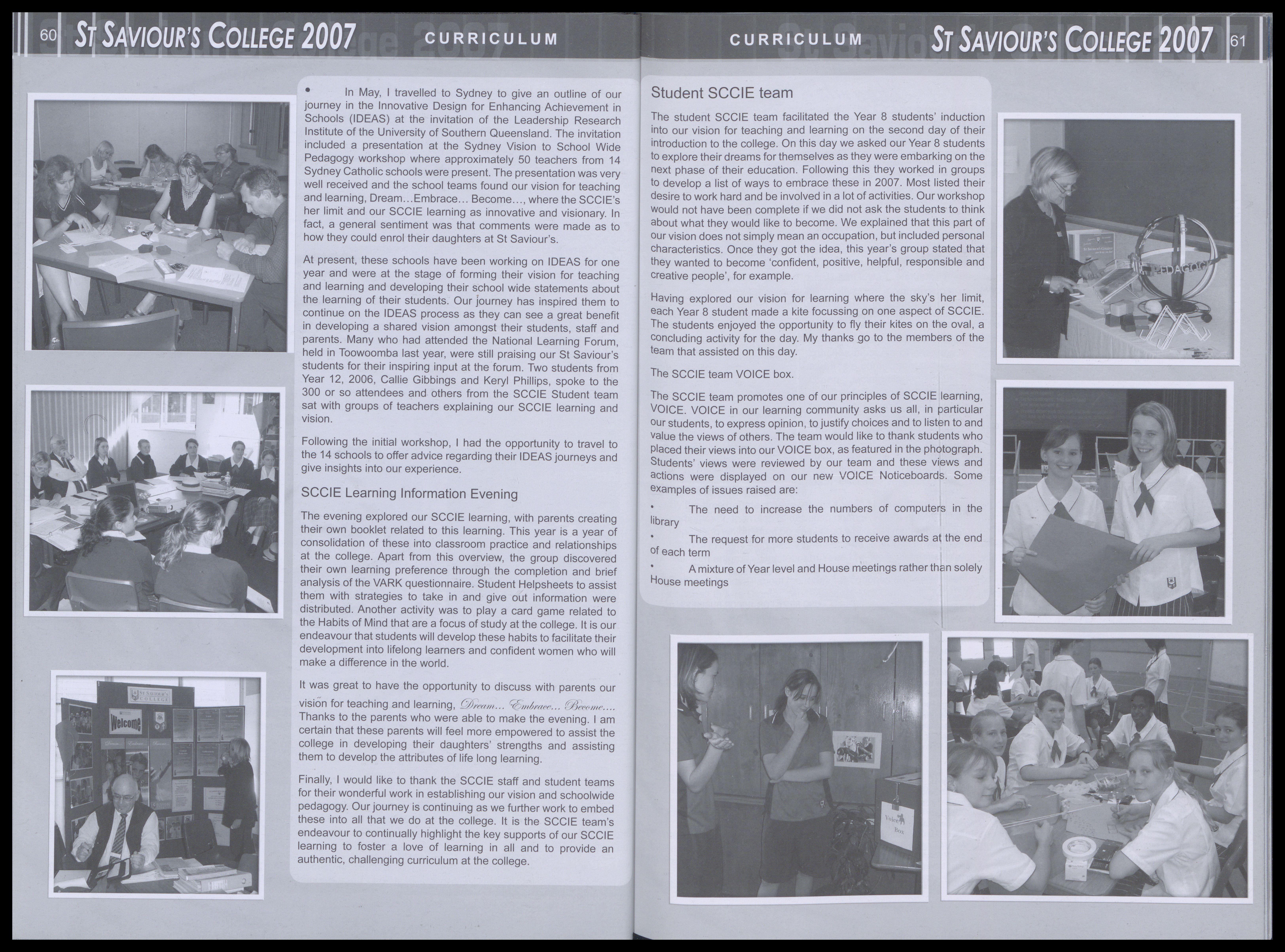 60 ST SAVIOUR'S COLLEGE 2007 CURRICULUM

• In May, I travelled to Sydney to give an outline of our journey in the Innovative Design for Enhancing Achievement in Schools (IDEAS) at the invitation of the Leadership Research Institute of the University of Southern Queensland. The invitation included a presentation at the Sydney Vision to School Wide Pedagogy workshop where approximately 50 teachers from 14 Sydney Catholic schools were present. The presentation was very well received and the school teams found our vision for teaching and learning, Dream…Embrace… Become…, where the SCCIE's her limit and our SCCIE learning as innovative and visionary. In fact, a general sentiment was that comments were made as to how they could enrol their daughters at St Saviour's.

At present, these schools have been working on IDEAS for one year and were at the stage of forming their vision for teaching and learning and developing their school wide statements about the learning of their students. Our journey has inspired them to continue on the IDEAS process as they can see a great benefit in developing a shared vision amongst their students, staff and parents. Many who had attended the National Learning Forum, held in Toowoomba last year, were still praising our St Saviour's students for their inspiring input at the forum. Two students from Year 12, 2006, Callie Gibbings and Keryl Phillips, spoke to the 300 or so attendees and others from the SCCIE Student team sat with groups of teachers explaining our SCCIE learning and vision.

Following the initial workshop, I had the opportunity to travel to the 14 schools to offer advice regarding their IDEAS journeys and give insights into our experience.

SCCIE Learning Information Evening

The evening explored our SCCIE learning, with parents creating their own booklet related to this learning. This year is a year of consolidation of these into classroom practice and relationships at the college. Apart from this overview, the group discovered their own learning preference through the completion and brief analysis of the VARK questionnaire. Student Helpsheets to assist them with strategies to take in and give out information were distributed. Another activity was to play a card game related to the Habits of Mind that are a focus of study at the college. It is our endeavour that students will develop these habits to facilitate their development into lifelong learners and confident women who will make a difference in the world.

It was great to have the opportunity to discuss with parents our vision for teaching and learning, Dream… Embrace… Become…. Thanks to the parents who were able to make the evening. I am certain that these parents will feel more empowered to assist the college in developing their daughters' strengths and assisting them to develop the attributes of life long learning.

Finally, I would like to thank the SCCIE staff and student teams for their wonderful work in establishing our vision and schoolwide pedagogy. Our journey is continuing as we further work to embed these into all that we do at the college. It is the SCCIE team's endeavour to continually highlight the key supports of our SCCIE learning to foster a love of learning in all and to provide an authentic, challenging curriculum at the college.

ST SAVIOUR'S COLLEGE Welcome

CURRICULUM ST SAVIOUR'S COLLEGE 2007 61

Student SCCIE team

The student SCCIE team facilitated the Year 8 students' induction into our vision for teaching and learning on the second day of their introduction to the college. On this day we asked our Year 8 students to explore their dreams for themselves as they were embarking on the next phase of their education. Following this they worked in groups to develop a list of ways to embrace these in 2007. Most listed their desire to work hard and be involved in a lot of activities. Our workshop would not have been complete if we did not ask the students to think about what they would like to become. We explained that this part of our vision does not simply mean an occupation, but included personal characteristics. Once they got the idea, this year's group stated that they wanted to become 'confident, positive, helpful, responsible and creative people', for example.

Having explored our vision for learning where the sky's her limit, each Year 8 student made a kite focussing on one aspect of SCCIE. The students enjoyed the opportunity to fly their kites on the oval, a concluding activity for the day. My thanks go to the members of the team that assisted on this day.

The SCCIE team VOICE box.

The SCCIE team promotes one of our principles of SCCIE learning, VOICE. VOICE in our learning community asks us all, in particular our students, to express opinion, to justify choices and to listen to and value the views of others. The team would like to thank students who placed their views into our VOICE box, as featured in the photograph. Students' views were reviewed by our team and these views and actions were displayed on our new VOICE Noticeboards. Some examples of issues raised are:

• The need to increase the numbers of computers in the library

• The request for more students to receive awards at the end of each term

• A mixture of Year level and House meetings rather than solely House meetings

PEDAGOGY

Voice Box